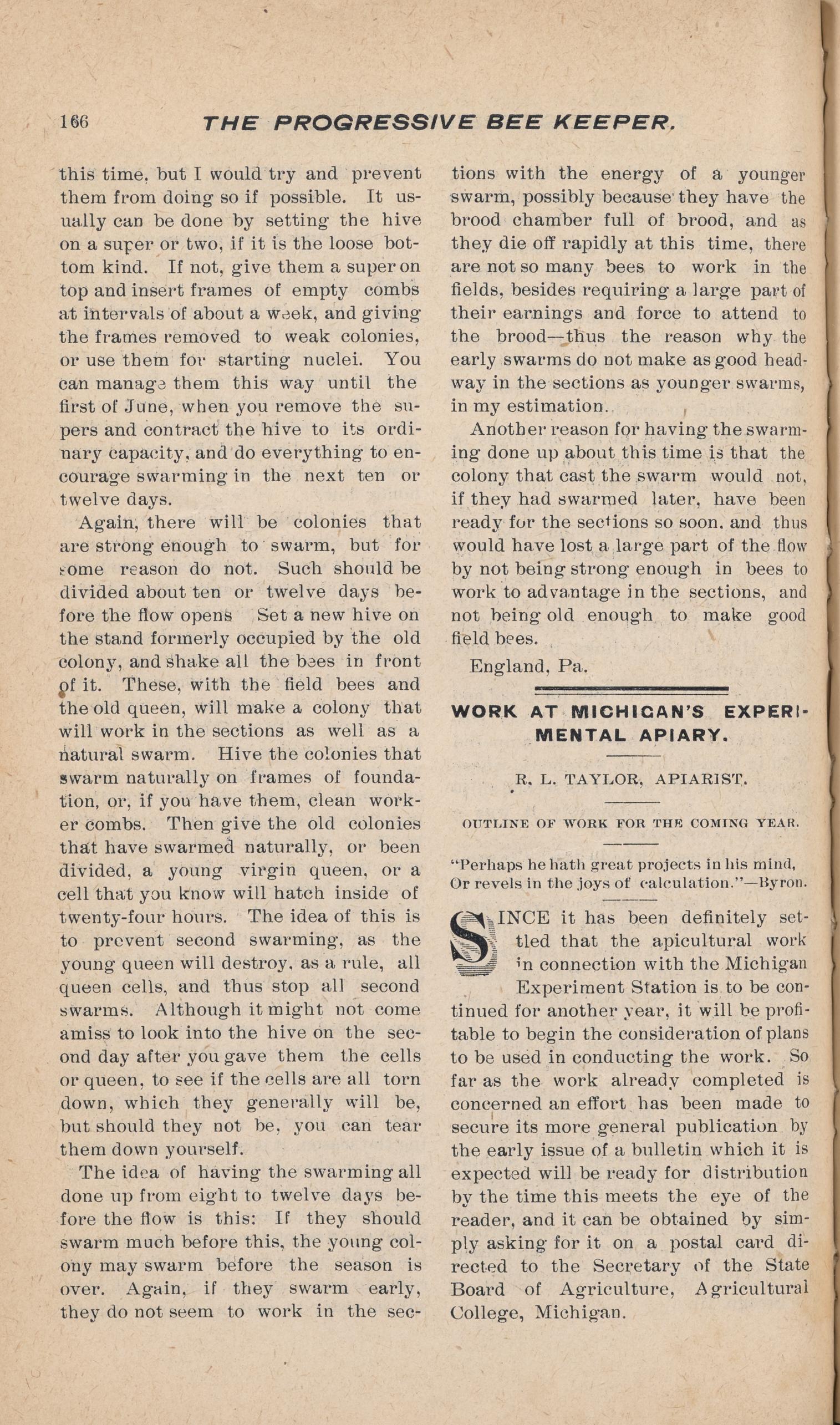 166 THE PROGRESSIVE BEE KEEPER.

this time, but I would try and prevent them from doing so if possible. It usually can be done by setting the hive on a super or two, if it is the loose bottom kind. If not, give them a super on top and insert frames of empty combs at intervals of about a week, and giving the frames removed to weak colonies, or use them for starting nuclei. You can manage them this way until the first of June, when you remove the supers and contract the hive to its ordinary capacity, and do everything to encourage swarming in the next ten or twelve days.

Again, there will be colonies that are strong enough to swarm, but for some reason do not. Such should be divided about ten or twelve days before the flow opens Set a new hive on the stand formerly occupied by the old colony, and shake all the bees in front of it. These, with the field bees and the old queen, will make a colony that will work in the sections as well as a natural swarm. Hive the colonies that swarm naturally on frames of foundation, or, if you have them, clean worker combs. Then give the old colonies that have swarmed naturally, or been divided, a young virgin queen, or a cell that you know will hatch inside of twenty-four hours. The idea of this is to prevent second swarming, as the young queen will destroy, as a rule, all queen cells, and thus stop all second swarms. Although it might not come amiss to look into the hive on the second day after you gave them the cells or queen, to see if the cells are all torn down, which they generally will be, but should they not be, you can tear them down yourself.

The idea of having the swarming all done up from eight to twelve days before the flow is this: If they should swarm much before this, the young colony may swarm before the season is over. Again, if they swarm early, they do not seem to work in the sections with the energy of a younger swarm, possibly because they have the brood chamber full of brood, and as they die off rapidly at this time, there are not so many bees to work in the fields, besides requiring a large part of their earnings and force to attend to the brood—thus the reason why the early swarms do not make as good headway in the sections as younger swarms, in my estimation.

Another reason for having the swarming done up about this time is that the colony that cast the swarm would not, if they had swarmed later, have been ready for the sections so soon, and thus would have lost a large part of the flow by not being strong enough in bees to work to advantage in the sections, and not being old enough to make good field bees.

England, Pa.

WORK AT MICHIGAN'S EXPERIMENTAL APIARY.

R. L. TAYLOR, APIARIST.

OUTLINE OF WORK FOR THE COMING YEAR.

"Perhaps he hath great projects in his mind,
Or revels in the joys of calculation."—Byron.

SINCE it has been definitely settled that the apicultural work in connection with the Michigan Experiment Station is to be continued for another year, it will be profitable to begin the consideration of plans to be used in conducting the work. So far as the work already completed is concerned an effort has been made to secure its more general publication by the early issue of a bulletin which it is expected will be ready for distribution by the time this meets the eye of the reader, and it can be obtained by simply asking for it on a postal card directed to the Secretary of the State Board of Agriculture, Agricultural College, Michigan.